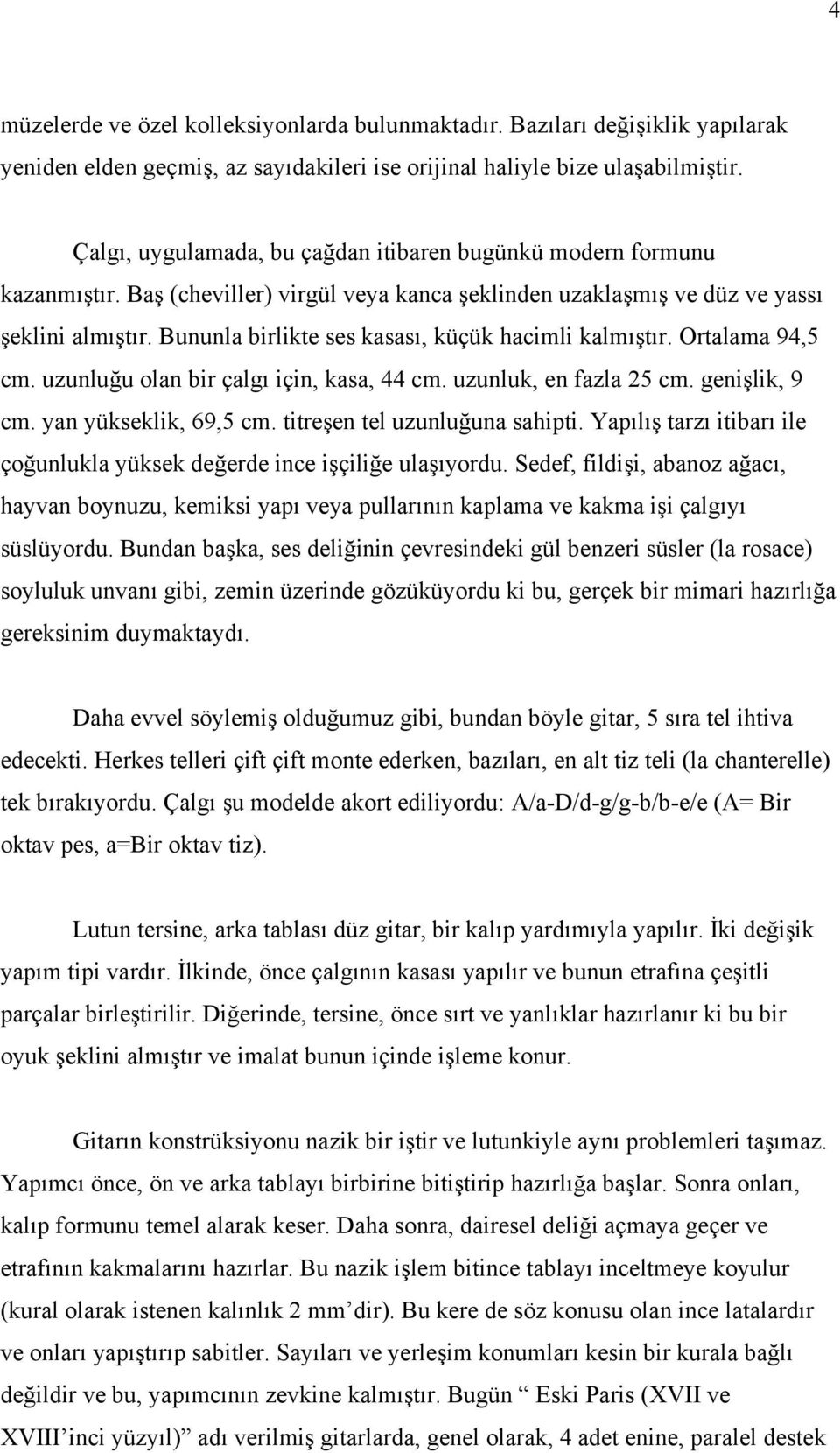 4

müzelerde ve özel kolleksiyonlarda bulunmaktadır. Bazıları değişiklik yapılarak yeniden elden geçmiş, az sayıdakileri ise orijinal haliyle bize ulaşabilmiştir.

Çalgı, uygulamada, bu çağdan itibaren bugünkü modern formunu kazanmıştır. Baş (cheviller) virgül veya kanca şeklinden uzaklaşmış ve düz ve yassı şeklini almıştır. Bununla birlikte ses kasası, küçük hacimli kalmıştır. Ortalama 94,5 cm. uzunluğu olan bir çalgı için, kasa, 44 cm. uzunluk, en fazla 25 cm. genişlik, 9 cm. yan yükseklik, 69,5 cm. titreşen tel uzunluğuna sahipti. Yapılış tarzı itibarı ile çoğunlukla yüksek değerde ince işçiliğe ulaşıyordu. Sedef, fildişi, abanoz ağacı, hayvan boynuzu, kemiksi yapı veya pullarının kaplama ve kakma işi çalgıyı süslüyordu. Bundan başka, ses deliğinin çevresindeki gül benzeri süsler (la rosace) soyluluk unvanı gibi, zemin üzerinde gözüküyordu ki bu, gerçek bir mimari hazırlığa gereksinim duymaktaydı.

Daha evvel söylemiş olduğumuz gibi, bundan böyle gitar, 5 sıra tel ihtiva edecekti. Herkes telleri çift çift monte ederken, bazıları, en alt tiz teli (la chanterelle) tek bırakıyordu. Çalgı şu modelde akort ediliyordu: A/a-D/d-g/g-b/b-e/e (A= Bir oktav pes, a=Bir oktav tiz).

Lutun tersine, arka tablası düz gitar, bir kalıp yardımıyla yapılır. İki değişik yapım tipi vardır. İlkinde, önce çalgının kasası yapılır ve bunun etrafına çeşitli parçalar birleştirilir. Diğerinde, tersine, önce sırt ve yanlıklar hazırlanır ki bu bir oyuk şeklini almıştır ve imalat bunun içinde işleme konur.

Gitarın konstrüksiyonu nazik bir iştir ve lutunkiyle aynı problemleri taşımaz. Yapımcı önce, ön ve arka tablayı birbirine bitiştirip hazırlığa başlar. Sonra onları, kalıp formunu temel alarak keser. Daha sonra, dairesel deliği açmaya geçer ve etrafının kakmalarını hazırlar. Bu nazik işlem bitince tablayı inceltmeye koyulur (kural olarak istenen kalınlık 2 mm’dir). Bu kere de söz konusu olan ince latalardır ve onları yapıştırıp sabitler. Sayıları ve yerleşim konumları kesin bir kurala bağlı değildir ve bu, yapımcının zevkine kalmıştır. Bugün “ Eski Paris (XVII ve XVIII’inci yüzyıl)” adı verilmiş gitarlarda, genel olarak, 4 adet enine, paralel destek